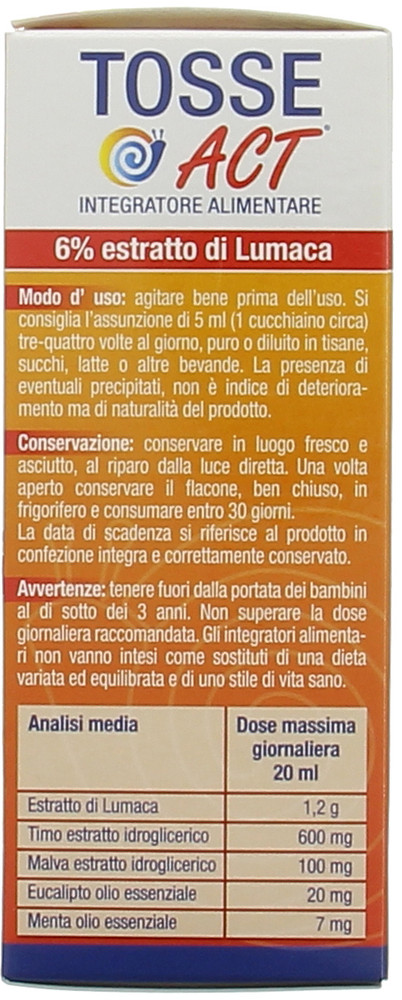 TOSSE
ACT®
INTEGRATORE ALIMENTARE

6% estratto di Lumaca

Modo d' uso: agitare bene prima dell'uso. Si consiglia l'assunzione di 5 ml (1 cucchiaino circa) tre-quattro volte al giorno, puro o diluito in tisane, succhi, latte o altre bevande. La presenza di eventuali precipitati, non è indice di deterioramento ma di naturalità del prodotto.

Conservazione: conservare in luogo fresco e asciutto, al riparo dalla luce diretta. Una volta aperto conservare il flacone, ben chiuso, in frigorifero e consumare entro 30 giorni.
La data di scadenza si riferisce al prodotto in confezione integra e correttamente conservato.

Avvertenze: tenere fuori dalla portata dei bambini al di sotto dei 3 anni. Non superare la dose giornaliera raccomandata. Gli integratori alimentari non vanno intesi come sostituti di una dieta variata ed equilibrata e di uno stile di vita sano.

| Analisi media | Dose massima giornaliera 20 ml |
|---|---|
| Estratto di Lumaca | 1,2 g |
| Timo estratto idroglicerico | 600 mg |
| Malva estratto idroglicerico | 100 mg |
| Eucalipto olio essenziale | 20 mg |
| Menta olio essenziale | 7 mg |